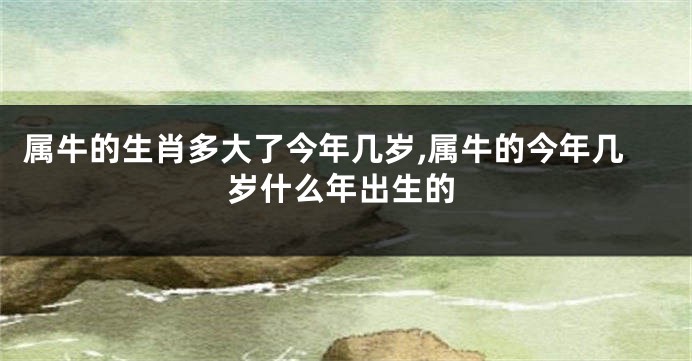 属牛的生肖多大了今年几岁,属牛的今年几岁什么年出生的